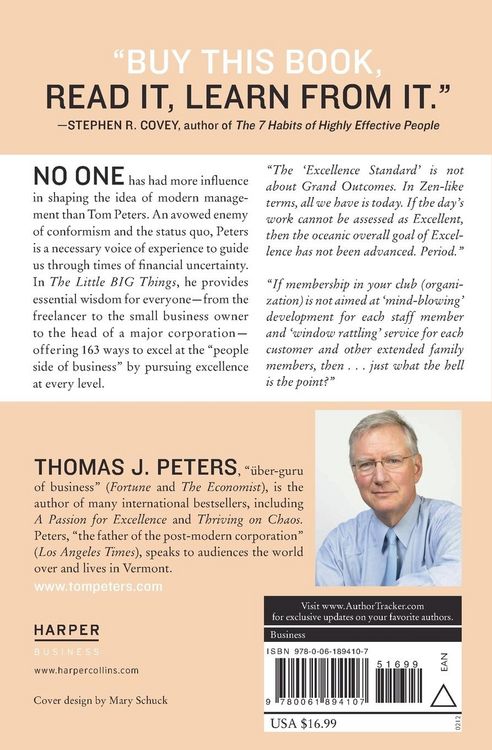 "BUY THIS BOOK, READ IT, LEARN FROM IT."

—STEPHEN R. COVEY, author of The 7 Habits of Highly Effective People

NO ONE has had more influence in shaping the idea of modern management than Tom Peters. An avowed enemy of conformism and the status quo, Peters is a necessary voice of experience to guide us through times of financial uncertainty. In The Little BIG Things, he provides essential wisdom for everyone—from the freelancer to the small business owner to the head of a major corporation—offering 163 ways to excel at the "people side of business" by pursuing excellence at every level.

"The 'Excellence Standard' is not about Grand Outcomes. In Zen-like terms, all we have is today. If the day's work cannot be assessed as Excellent, then the oceanic overall goal of Excellence has not been advanced. Period."

"If membership in your club (organization) is not aimed at 'mind-blowing' development for each staff member and 'window rattling' service for each customer and other extended family members, then . . . just what the hell is the point?"

THOMAS J. PETERS, "über-guru of business" (Fortune and The Economist), is the author of many international bestsellers, including A Passion for Excellence and Thriving on Chaos. Peters, "the father of the post-modern corporation" (Los Angeles Times), speaks to audiences the world over and lives in Vermont.

www.tompeters.com

HARPER
BUSINESS

www.harpercollins.com

Cover design by Mary Schuck

Visit www.AuthorTracker.com for exclusive updates on your favorite authors.

Business

ISBN 978-0-06-189410-7

51699

EAN

9 780061 894107

USA $16.99

0212